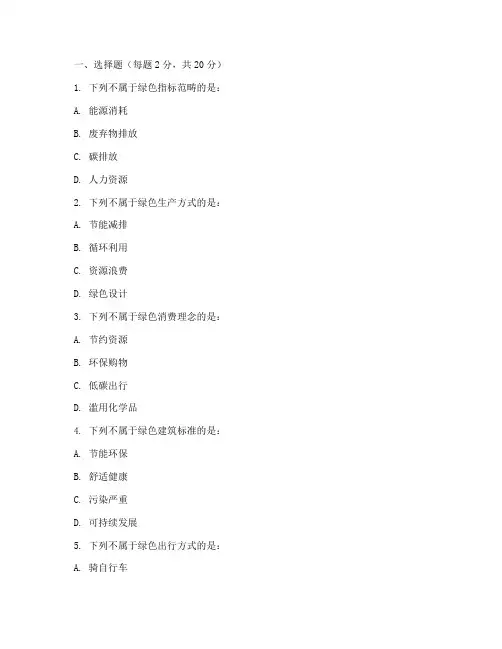 一、选择题（每题 2 分，共 20 分）

1. 下列不属于绿色指标范畴的是：

A. 能源消耗

B. 废弃物排放

C. 碳排放

D. 人力资源

2. 下列不属于绿色生产方式的是：

A. 节能减排

B. 循环利用

C. 资源浪费

D. 绿色设计

3. 下列不属于绿色消费理念的是：

A. 节约资源

B. 环保购物

C. 低碳出行

D. 滥用化学品

4. 下列不属于绿色建筑标准的是：

A. 节能环保

B. 舒适健康

C. 污染严重

D. 可持续发展

5. 下列不属于绿色出行方式的是：

A. 骑自行车